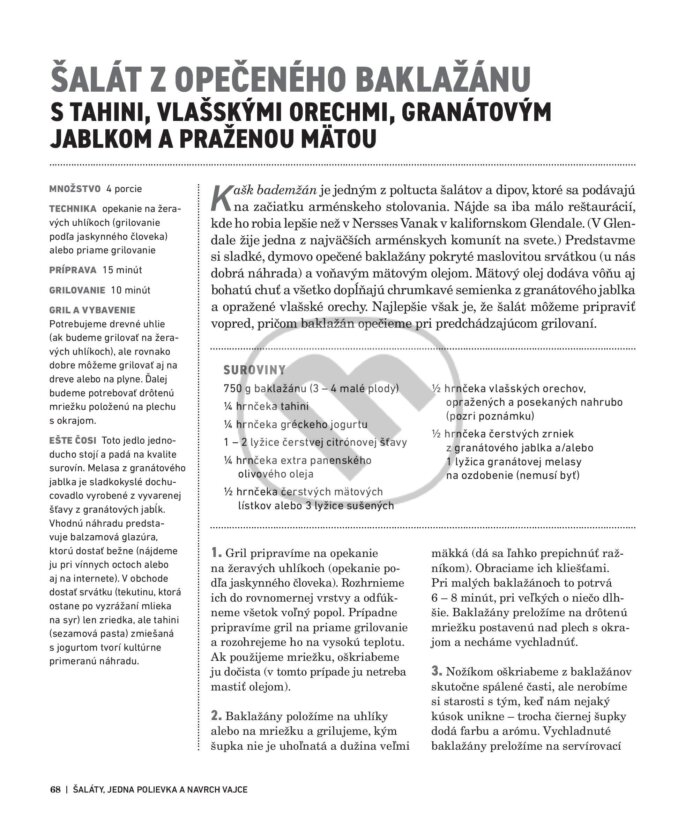 ŠALÁT Z OPEČENÉHO BAKLAŽÁNU
S TAHINI, VLAŠSKÝMI ORECHMI, GRANÁTOVÝM JABLKOM A PRAŽENOU MÄTOU

MNOŽSTVO 4 porcie

TECHNIKA opekanie na žeravých uhlíkoch (grilovanie podľa jaskynného človeka) alebo priame grilovanie

PRÍPRAVA 15 minút

GRILOVANIE 10 minút

GRIL A VYBAVENIE Potrebujeme drevné uhlie (ak budeme grilovať na žeravých uhlíkoch), ale rovnako dobre môžeme grilovať aj na dreve alebo na plyne. Ďalej budeme potrebovať drôtenú mriežku položenú na plechu s okrajom.

EŠTE ČOSI Toto jedlo jednoducho stojí a padá na kvalite surovín. Melasa z granátového jablka je sladkokyslé dochucovadlo vyrobené z vyvarenej šťavy z granátových jabĺk. Vhodnú náhradu predstavuje balzamová glazúra, ktorú dostať bežne (nájdeme ju pri vínnych octoch alebo aj na internete). V obchode dostať srvátku (tekutinu, ktorá ostane po vyzrážaní mlieka na syr) len zriedka, ale tahini (sezamová pasta) zmiešaná s jogurtom tvorí kultúrne primeranú náhradu.

Kašk bademžán je jedným z poltucta šalátov a dipov, ktoré sa podávajú na začiatku arménskeho stolovania. Nájde sa iba málo reštaurácií, kde ho robia lepšie než v Nersses Vanak v kalifornskom Glendale. (V Glendale žije jedna z najväčších arménskych komunít na svete.) Predstavme si sladké, dymovo opečené baklažány pokryté maslovitou srvátkou (u nás dobrá náhrada) a voňavým mätovým olejom. Mätový olej dodáva vôňu aj bohatú chuť a všetko dopĺňajú chrumkavé semienka z granátového jablka a opražené vlašské orechy. Najlepšie však je, že šalát môžeme pripraviť vopred, pričom baklažán opečieme pri predchádzajúcom grilovaní.

SUROVINY
750 g baklažánu (3 – 4 malé plody)
¼ hrnčeka tahini
¼ hrnčeka gréckeho jogurtu
1 – 2 lyžice čerstvej citrónovej šťavy
¼ hrnčeka extra panenského olivového oleja
½ hrnčeka čerstvých mätových lístkov alebo 3 lyžice sušených
½ hrnčeka vlašských orechov, opražených a posekaných nahrubo (pozri poznámku)
½ hrnčeka čerstvých zrniek z granátového jablka a/alebo 1 lyžica granátovej melasy na ozdobenie (nemusí byť)

1. Gril pripravíme na opekanie na žeravých uhlíkoch (opekanie podľa jaskynného človeka). Rozhrnieme ich do rovnomernej vrstvy a odfúkneme všetok voľný popol. Prípadne pripravíme gril na priame grilovanie a rozohrejeme ho na vysokú teplotu. Ak použijeme mriežku, oškriabeme ju dočista (v tomto prípade ju netreba mastiť olejom).

2. Baklažány položíme na uhlíky alebo na mriežku a grilujeme, kým šupka nie je uhoľnatá a dužina veľmi mäkká (dá sa ľahko prepichnúť ražníkom). Obraciame ich kliešťami. Pri malých baklažánoch to potrvá 6 – 8 minút, pri veľkých o niečo dlhšie. Baklažány preložíme na drôtenú mriežku postavenú nad plech s okrajom a necháme vychladnúť.

3. Nožíkom oškriabeme z baklažánov skutočne spálené časti, ale nerobíme si starosti s tým, keď nám nejaký kúsok unikne – trocha čiernej šupky dodá farbu a arómu. Vychladnuté baklažány preložíme na servírovací

68 | ŠALÁTY, JEDNA POLIEVKA A NAVRCH VAJCE